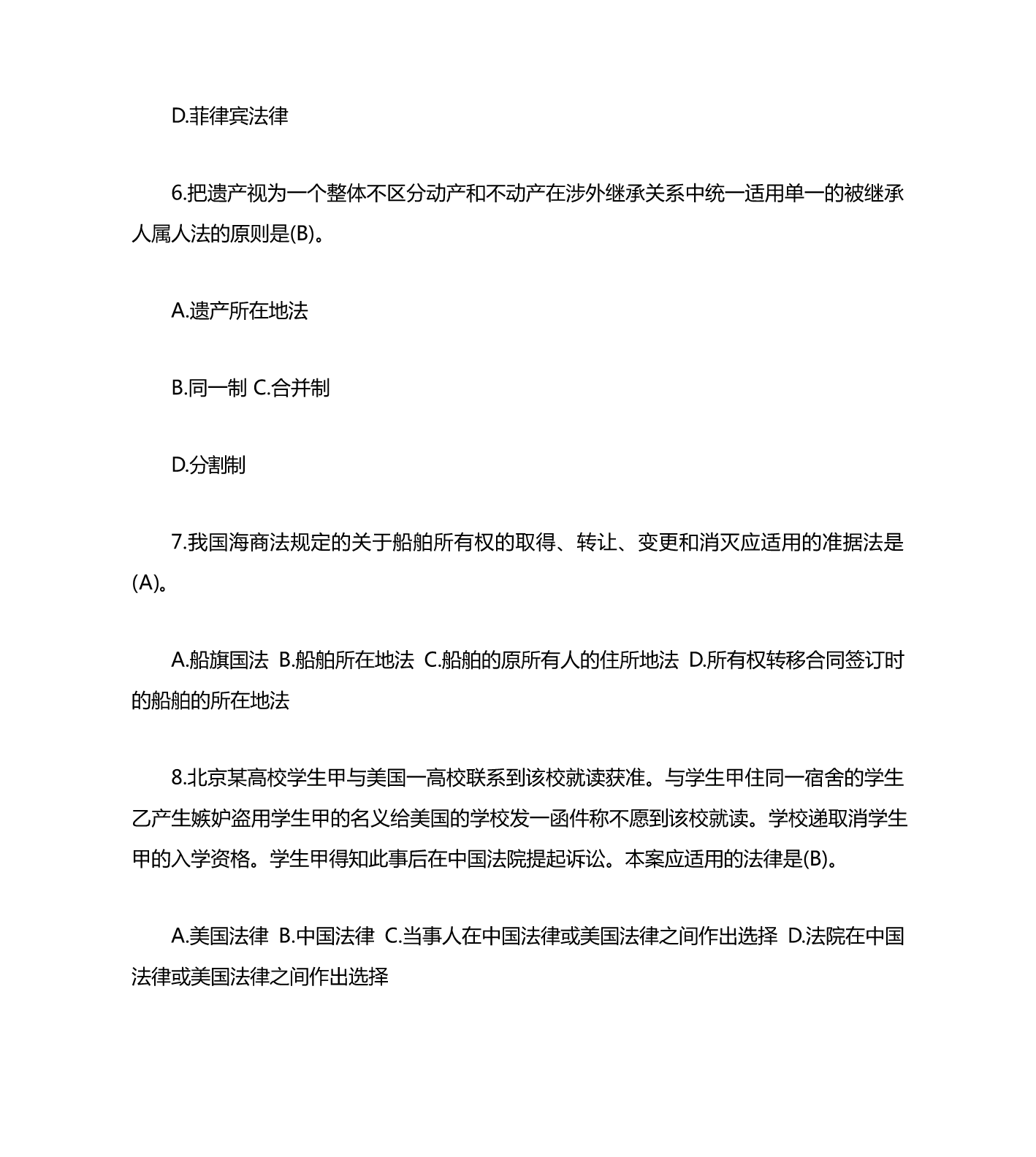 D.菲律宾法律

6.把遗产视为一个整体不区分动产和不动产在涉外继承关系中统一适用单一的被继承人属人法的原则是(B)。

A.遗产所在地法

B.同一制 C.合并制

D.分割制

7.我国海商法规定的关于船舶所有权的取得、转让、变更和消灭应适用的准据法是(A)。

A.船旗国法 B.船舶所在地法 C.船舶的原所有人的住所地法 D.所有权转移合同签订时的船舶的所在地法

8.北京某高校学生甲与美国一高校联系到该校就读获准。与学生甲住同一宿舍的学生乙产生嫉妒盗用学生甲的名义给美国的学校发一函件称不愿到该校就读。学校递取消学生甲的入学资格。学生甲得知此事后在中国法院提起诉讼。本案应适用的法律是(B)。

A.美国法律 B.中国法律 C.当事人在中国法律或美国法律之间作出选择 D.法院在中国法律或美国法律之间作出选择